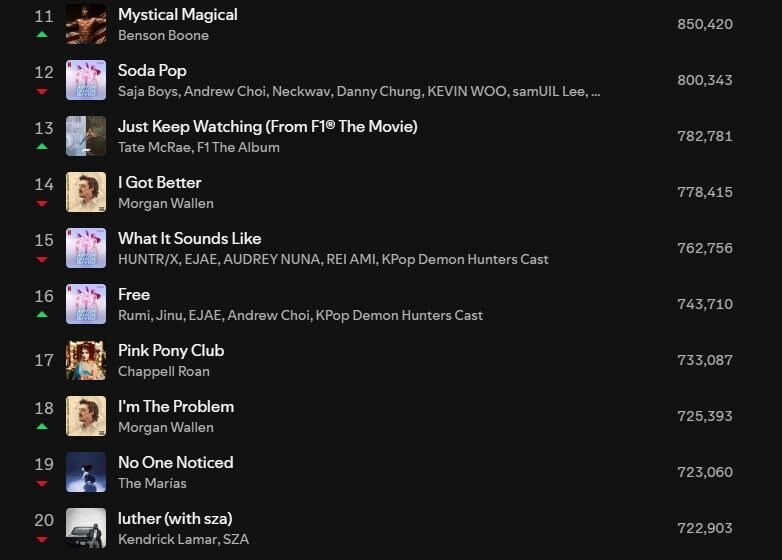 11
Mystical Magical
Benson Boone
850,420

12
Soda Pop
Saja Boys, Andrew Choi, Neckwav, Danny Chung, KEVIN WOO, samUIL Lee, ...
800,343

13
Just Keep Watching (From F1® The Movie)
Tate McRae, F1 The Album
782,781

14
I Got Better
Morgan Wallen
778,415

15
What It Sounds Like
HUNTR/X, EJAE, AUDREY NUNA, REI AMI, KPop Demon Hunters Cast
762,756

16
Free
Rumi, Jinu, EJAE, Andrew Choi, KPop Demon Hunters Cast
743,710

17
Pink Pony Club
Chappell Roan
733,087

18
I'm The Problem
Morgan Wallen
725,393

19
No One Noticed
The Marías
723,060

20
luther (with sza)
Kendrick Lamar, SZA
722,903